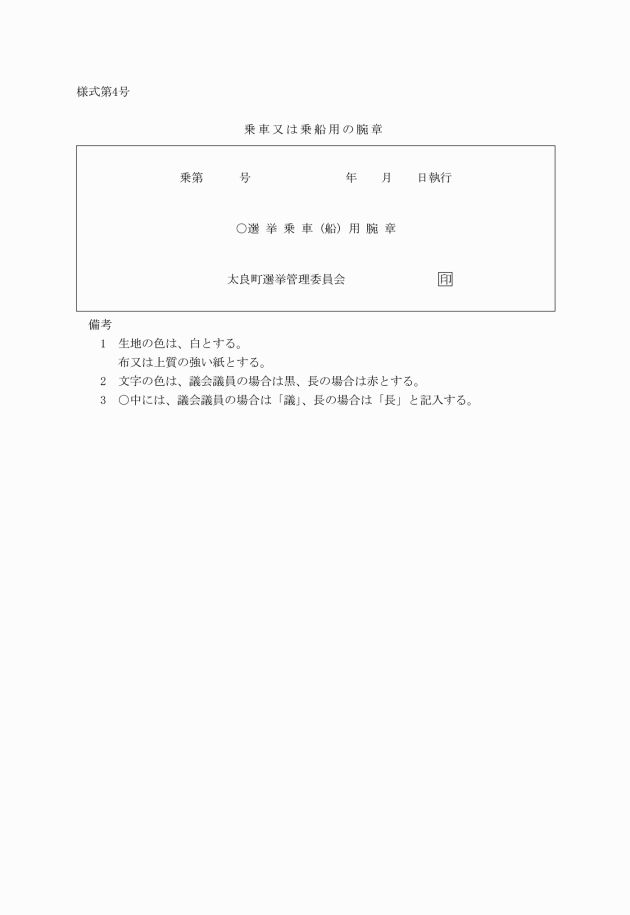 様式第4号

乗車又は乗船用の腕章

乗第　　号　　　　年　　月　　日執行

○選挙乗車（船）用腕章

太良町選挙管理委員会　　　印

備考
1　生地の色は、白とする。
　布又は上質の強い紙とする。
2　文字の色は、議会議員の場合は黒、長の場合は赤とする。
3　○中には、議会議員の場合は「議」、長の場合は「長」と記入する。